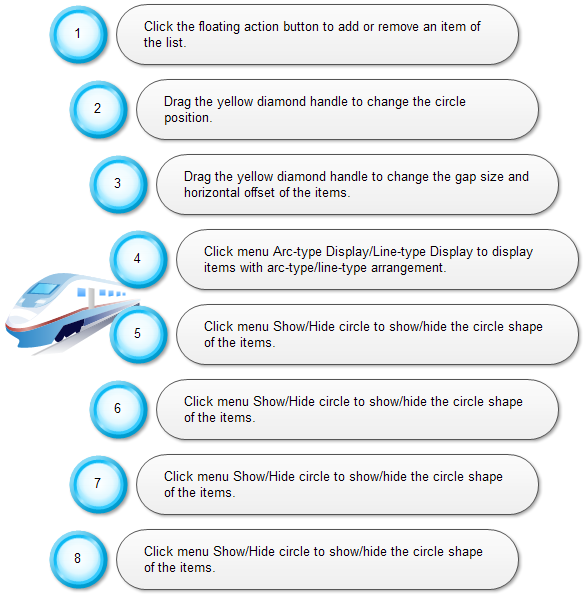 1

Click the floating action button to add or remove an item of the list.

2

Drag the yellow diamond handle to change the circle position.

3

Drag the yellow diamond handle to change the gap size and horizontal offset of the items.

4

Click menu Arc-type Display/Line-type Display to display items with arc-type/line-type arrangement.

5

Click menu Show/Hide circle to show/hide the circle shape of the items.

6

Click menu Show/Hide circle to show/hide the circle shape of the items.

7

Click menu Show/Hide circle to show/hide the circle shape of the items.

8

Click menu Show/Hide circle to show/hide the circle shape of the items.